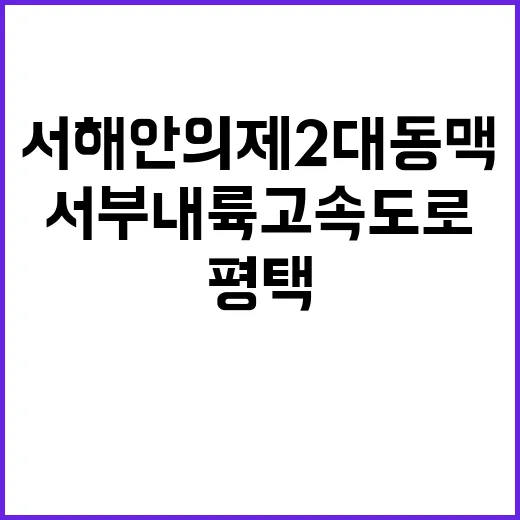 서해안의제2대동맥
서부내륙고속도로
평택